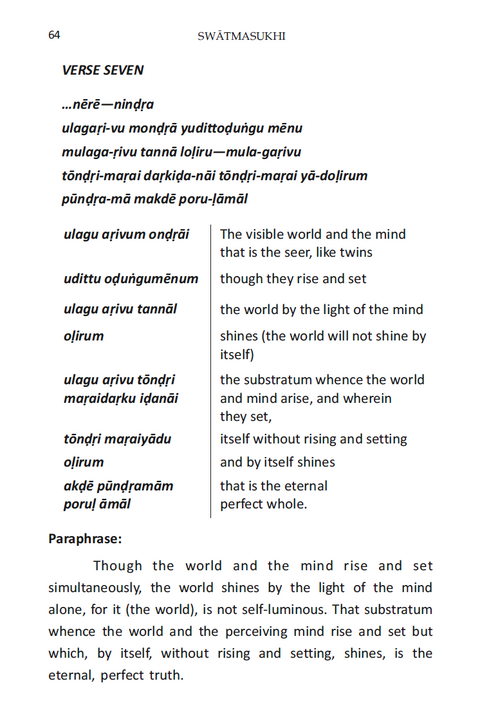 64 SWĀTMASUKHI

VERSE SEVEN

...nērē—ninḍṛa
ulagaṛi-vu monḍṛā yudittoḍuṅgu mēnu
mulaga-ṛivu tannā loḷiru—mula-gaṛivu
tōnḍṛi-maṛai daṛkiḍa-nāi tōnḍṛi-maṛai yā-doḷirum
pūnḍṛa-mā makdē poru-ḷāmāl

| | |
|---|---|
| ulagu aṛivum onḍṛāi | The visible world and the mind that is the seer, like twins |
| udittu oḍuṅgumēnum | though they rise and set |
| ulagu aṛivu tannāl | the world by the light of the mind |
| oḷirum | shines (the world will not shine by itself) |
| ulagu aṛivu tōnḍṛi maṛaidaṛku iḍanāi | the substratum whence the world and mind arise, and wherein they set, |
| tōnḍṛi maṛaiyādu | itself without rising and setting |
| oḷirum | and by itself shines |
| akḍē pūnḍṛamām poruḷ āmāl | that is the eternal perfect whole. |

Paraphrase:

Though the world and the mind rise and set simultaneously, the world shines by the light of the mind alone, for it (the world), is not self-luminous. That substratum whence the world and the perceiving mind rise and set but which, by itself, without rising and setting, shines, is the eternal, perfect truth.